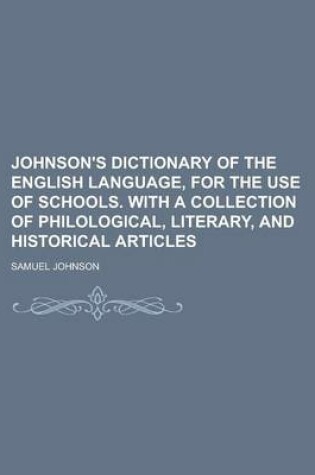 JOHNSON'S DICTIONARY OF THE ENGLISH LANGUAGE, FOR THE USE OF SCHOOLS. WITH A COLLECTION OF PHILOLOGICAL, LITERARY, AND HISTORICAL ARTICLES

SAMUEL JOHNSON